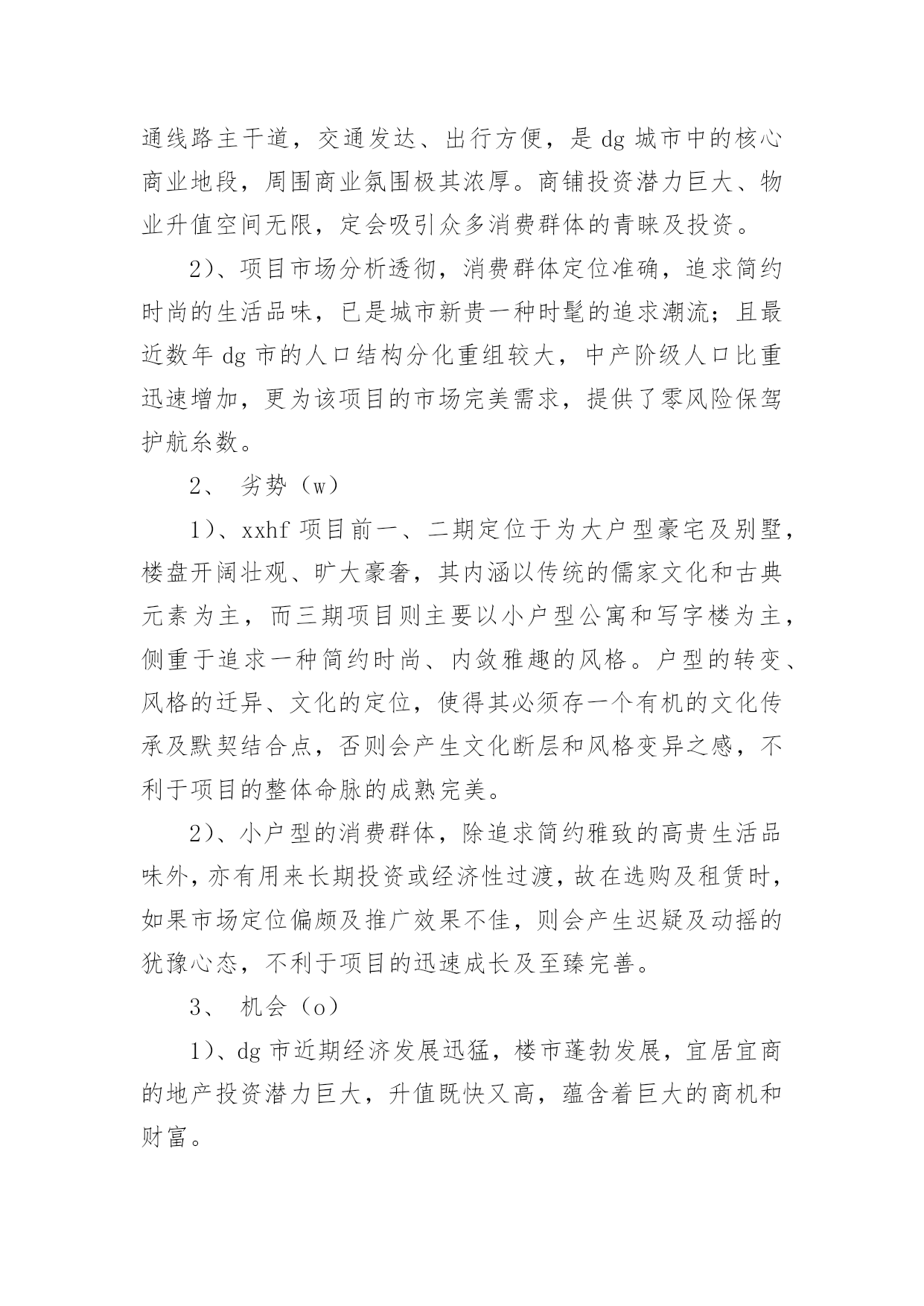 通线路主干道，交通发达、出行方便，是 dg 城市中的核心商业地段，周围商业氛围极其浓厚。商铺投资潜力巨大、物业升值空间无限，定会吸引众多消费群体的青睐及投资。

2）、项目市场分析透彻，消费群体定位准确，追求简约时尚的生活品味，已是城市新贵一种时髦的追求潮流；且最近数年 dg 市的人口结构分化重组较大，中产阶级人口比重迅速增加，更为该项目的市场完美需求，提供了零风险保驾护航糸数。

2、 劣势（w）

1）、xxhf 项目前一、二期定位于为大户型豪宅及别墅，楼盘开阔壮观、旷大豪奢，其内涵以传统的儒家文化和古典元素为主，而三期项目则主要以小户型公寓和写字楼为主，侧重于追求一种简约时尚、内敛雅趣的风格。户型的转变、风格的迁异、文化的定位，使得其必须存一个有机的文化传承及默契结合点，否则会产生文化断层和风格变异之感，不利于项目的整体命脉的成熟完美。

2）、小户型的消费群体，除追求简约雅致的高贵生活品味外，亦有用来长期投资或经济性过渡，故在选购及租赁时，如果市场定位偏颇及推广效果不佳，则会产生迟疑及动摇的犹豫心态，不利于项目的迅速成长及至臻完善。

3、 机会（o）

1）、dg 市近期经济发展迅猛，楼市蓬勃发展，宜居宜商的地产投资潜力巨大，升值既快又高，蕴含着巨大的商机和财富。